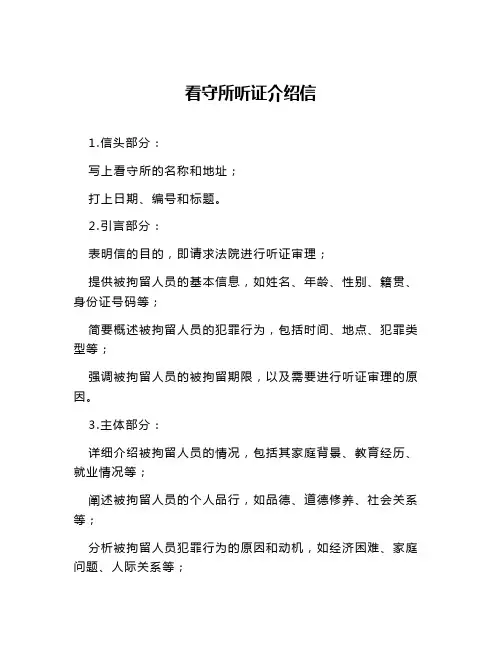 看守所听证介绍信

1.信头部分：

写上看守所的名称和地址；

打上日期、编号和标题。

2.引言部分：

表明信的目的，即请求法院进行听证审理；

提供被拘留人员的基本信息，如姓名、年龄、性别、籍贯、身份证号码等；

简要概述被拘留人员的犯罪行为，包括时间、地点、犯罪类型等；

强调被拘留人员的被拘留期限，以及需要进行听证审理的原因。

3.主体部分：

详细介绍被拘留人员的情况，包括其家庭背景、教育经历、就业情况等；

阐述被拘留人员的个人品行，如品德、道德修养、社会关系等；

分析被拘留人员犯罪行为的原因和动机，如经济困难、家庭问题、人际关系等；